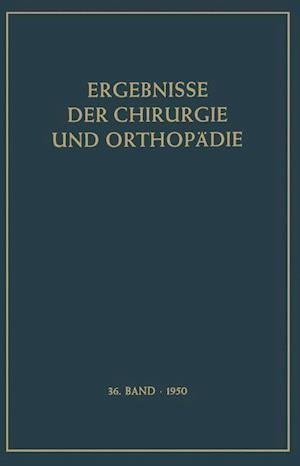 ERGEBNISSE
DER CHIRURGIE
UND ORTHOPÄDIE

36. BAND · 1950